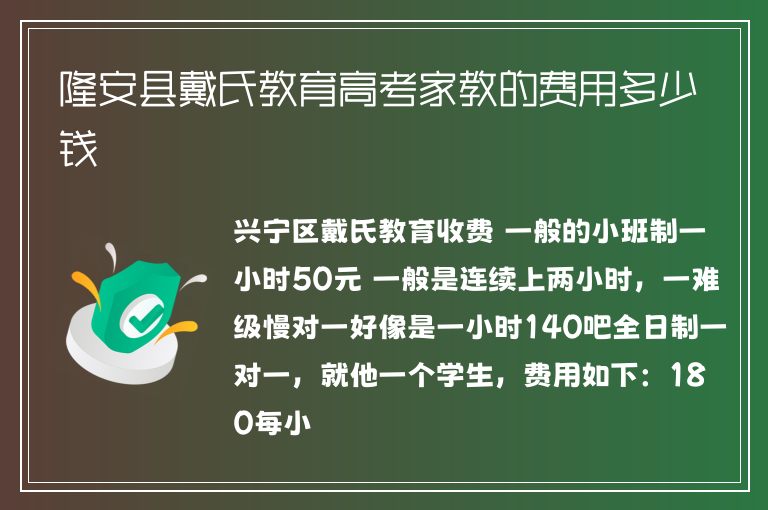 隆安县戴氏教育高考家教的费用多少钱

兴宁区戴氏教育收费 一般的小班制一小时50元 一般是连续上两小时，一难级慢对一好像是一小时140吧全日制一对一，就他一个学生，费用如下：180每小